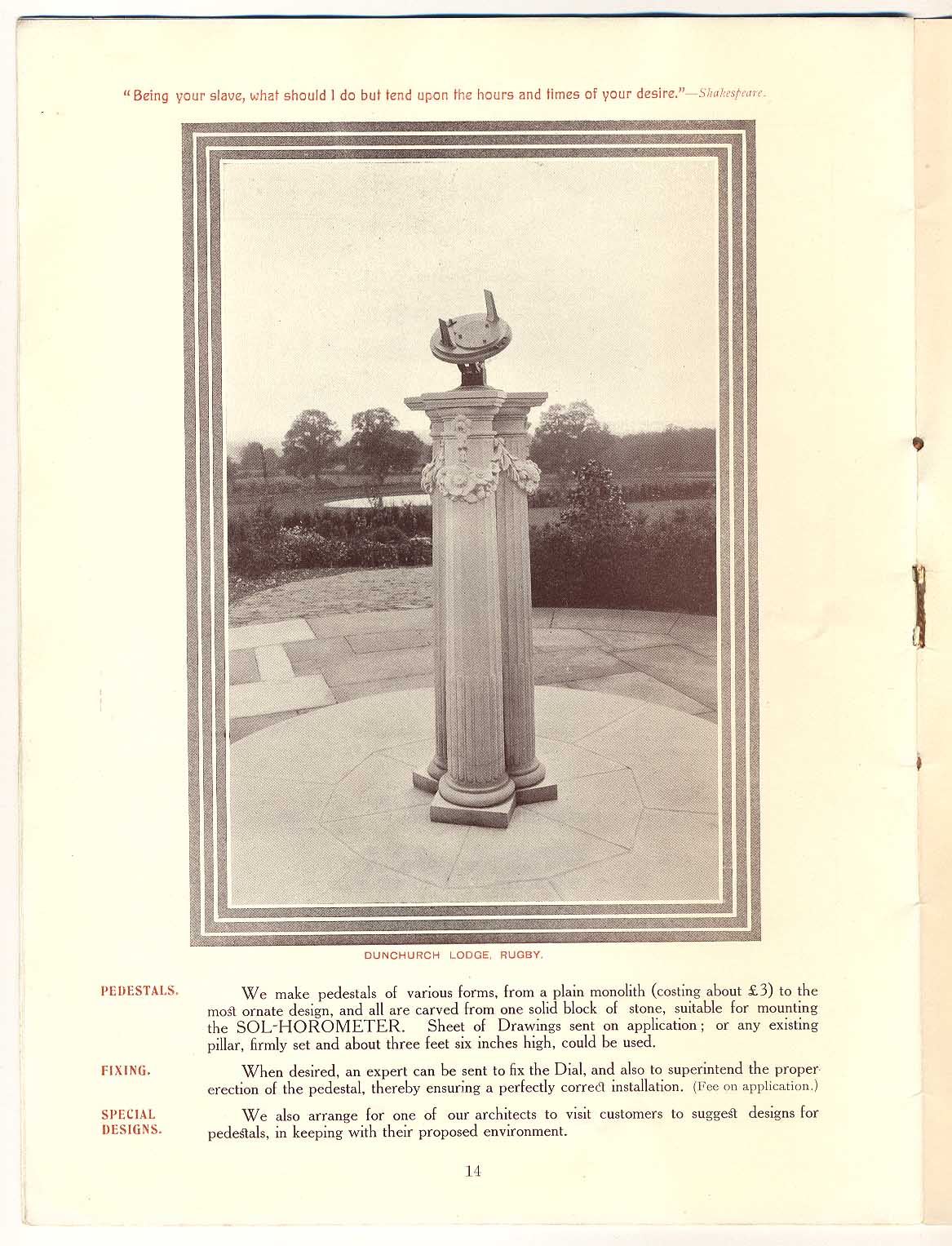 "Being your slave, what should I do but tend upon the hours and times of your desire."—Shakespeare.

DUNCHURCH LODGE, RUGBY.

PEDESTALS.

We make pedestals of various forms, from a plain monolith (costing about £3) to the most ornate design, and all are carved from one solid block of stone, suitable for mounting the SOL-HOROMETER. Sheet of Drawings sent on application; or any existing pillar, firmly set and about three feet six inches high, could be used.

FIXING.

When desired, an expert can be sent to fix the Dial, and also to superintend the proper erection of the pedestal, thereby ensuring a perfectly correct installation. (Fee on application.)

SPECIAL DESIGNS.

We also arrange for one of our architects to visit customers to suggest designs for pedestals, in keeping with their proposed environment.

14